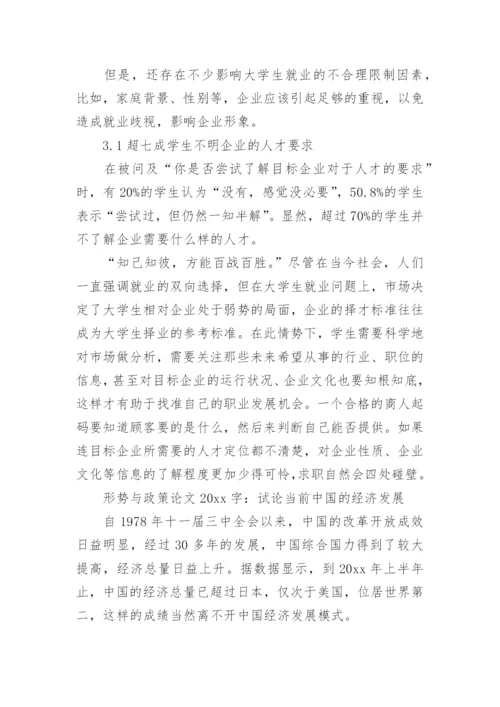 但是，还存在不少影响大学生就业的不合理限制因素，比如，家庭背景、性别等，企业应该引起足够的重视，以免造成就业歧视，影响企业形象。

3.1 超七成学生不明企业的人才要求

在被问及“你是否尝试了解目标企业对于人才的要求”时，有 20%的学生认为“没有，感觉没必要”，50.8%的学生表示“尝试过，但仍然一知半解”。显然，超过 70%的学生并不了解企业需要什么样的人才。

“知己知彼，方能百战百胜。”尽管在当今社会，人们一直强调就业的双向选择，但在大学生就业问题上，市场决定了大学生相对企业处于弱势的局面，企业的择才标准往往成为大学生择业的参考标准。在此情势下，学生需要科学地对市场做分析，需要关注那些未来希望从事的行业、职位的信息，甚至对目标企业的运行状况、企业文化也要知根知底，这样才有助于找准自己的职业发展机会。一个合格的商人起码要知道顾客要的是什么，然后来判断自己能否提供。如果连目标企业所需要的人才定位都不清楚，对企业性质、企业文化等信息的了解程度更加少得可怜，求职自然会四处碰壁。

形势与政策论文 20xx 字：试论当前中国的经济发展

自 1978 年十一届三中全会以来，中国的改革开放成效日益明显，经过 30 多年的发展，中国综合国力得到了较大提高，经济总量日益上升。据数据显示，到 20xx 年上半年止，中国的经济总量已超过日本，仅次于美国，位居世界第二，这样的成绩当然离不开中国经济发展模式。